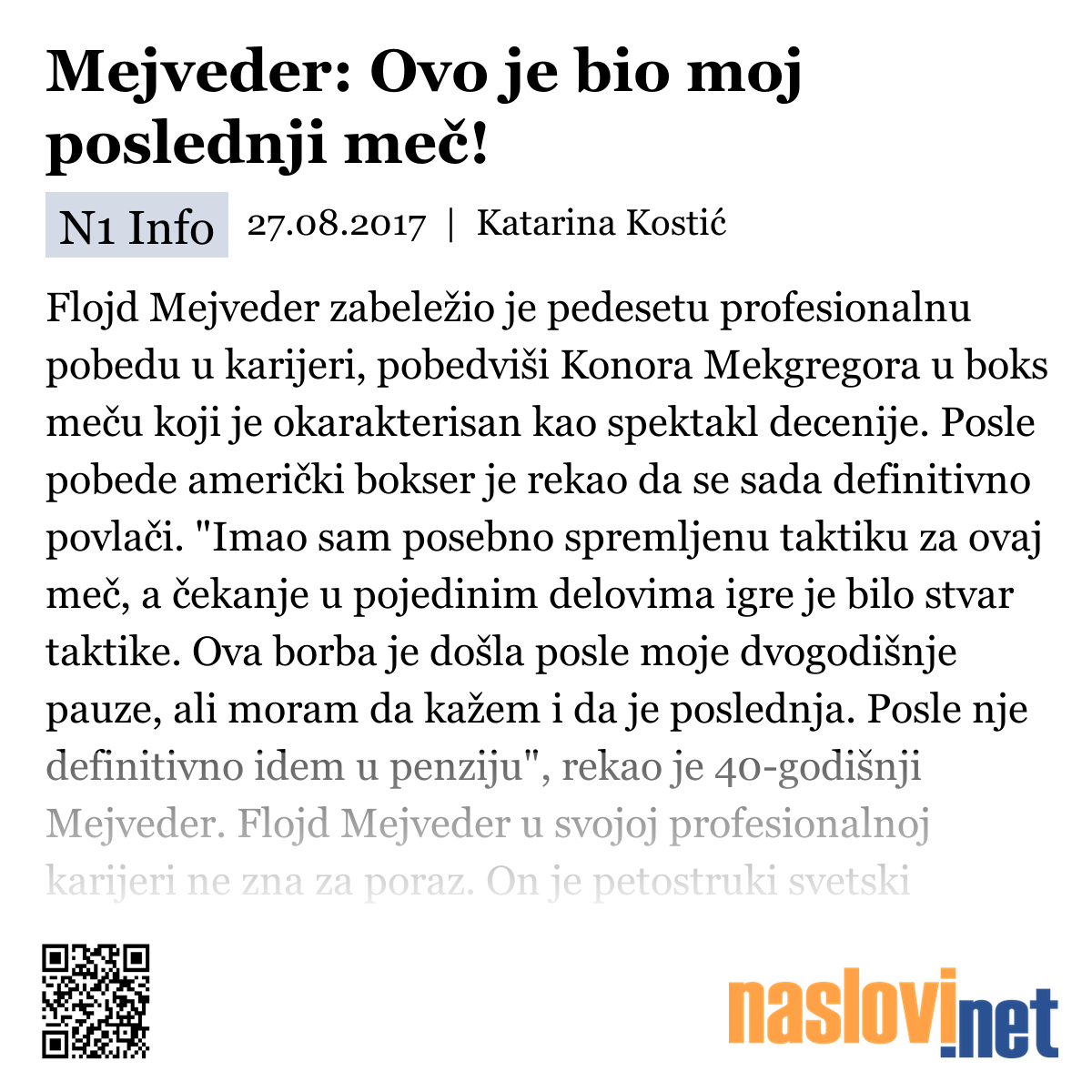 Mejveder: Ovo je bio moj poslednji meč!

N1 Info 27.08.2017 | Katarina Kostić

Flojd Mejveder zabeležio je pedesetu profesionalnu pobedu u karijeri, pobedviši Konora Mekgregora u boks meču koji je okarakterisan kao spektakl decenije. Posle pobede američki bokser je rekao da se sada definitivno povlači. "Imao sam posebno spremljenu taktiku za ovaj meč, a čekanje u pojedinim delovima igre je bilo stvar taktike. Ova borba je došla posle moje dvogodišnje pauze, ali moram da kažem i da je poslednja. Posle nje definitivno idem u penziju", rekao je 40-godišnji Mejveder. Flojd Mejveder u svojoj profesionalnoj karijeri ne zna za poraz. On je petostruki svetski

naslovi.net